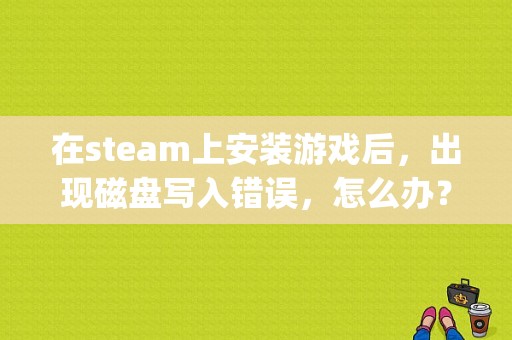 在steam上安装游戏后，出现磁盘写入错误，怎么办？